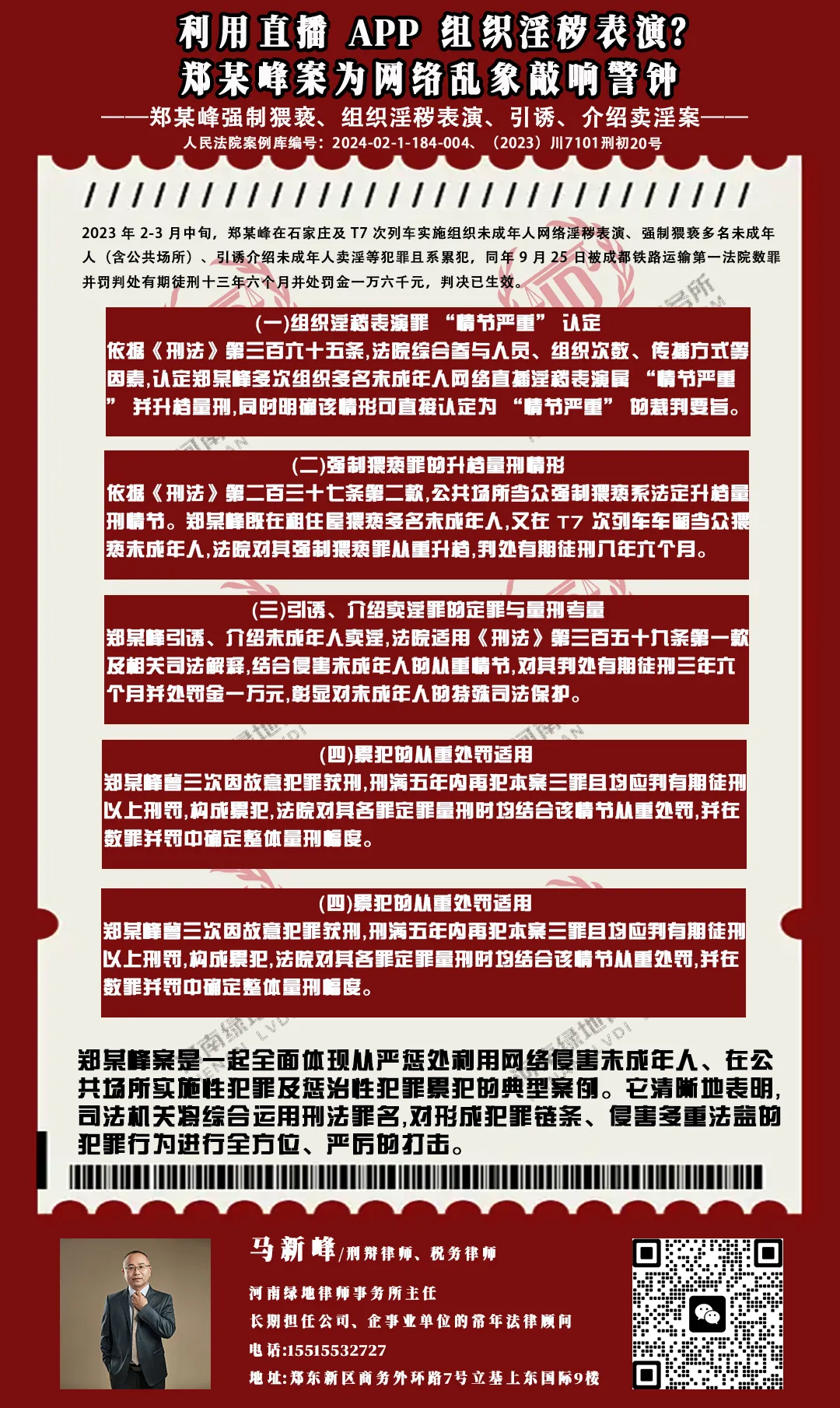 利用直播 APP 组织淫秽表演?
郑某峰案为网络乱象敲响警钟

——郑某峰强制猥亵、组织淫秽表演、引诱、介绍卖淫案——

人民法院案例库编号：2024-02-1-184-004、（2023）川7101刑初20号

2023 年 2-3 月中旬，郑某峰在石家庄及 T7 次列车实施组织未成年人网络淫秽表演、强制猥亵多名未成年人（含公共场所）、引诱介绍未成年人卖淫等犯罪且系累犯，同年 9 月 25 日被成都铁路运输第一法院数罪并罚判处有期徒刑十三年六个月并处罚金一万六千元，判决已生效。

(一)组织淫秽表演罪 “情节严重” 认定
依据《刑法》第三百六十五条,法院综合参与人员、组织次数、传播方式等因素,认定郑某峰多次组织多名未成年人网络直播淫秽表演属 “情节严重” 并升档量刑,同时明确该情形可直接认定为 “情节严重” 的裁判要旨。

(二)强制猥亵罪的升档量刑情形
依据《刑法》第二百三十七条第二款,公共场所当众强制猥亵系法定升档量刑情节。郑某峰既在租住屋猥亵多名未成年人,又在 T7 次列车车厢当众猥亵未成年人,法院对其强制猥亵罪从重升档,判处有期徒刑八年六个月。

(三)引诱、介绍卖淫罪的定罪与量刑考量
郑某峰引诱、介绍未成年人卖淫,法院适用《刑法》第三百五十九条第一款及相关司法解释,结合侵害未成年人的从重情节,对其判处有期徒刑三年六个月并处罚金一万元,彰显对未成年人的特殊司法保护。

(四)累犯的从重处罚适用
郑某峰曾三次因故意犯罪获刑,刑满五年内再犯本案三罪且均应判有期徒刑以上刑罚,构成累犯,法院对其各罪定罪量刑时均结合该情节从重处罚,并在数罪并罚中确定整体量刑幅度。

(四)累犯的从重处罚适用
郑某峰曾三次因故意犯罪获刑,刑满五年内再犯本案三罪且均应判有期徒刑以上刑罚,构成累犯,法院对其各罪定罪量刑时均结合该情节从重处罚,并在数罪并罚中确定整体量刑幅度。

郑某峰案是一起全面体现从严惩处利用网络侵害未成年人、在公共场所实施性犯罪及惩治性犯罪累犯的典型案例。它清晰地表明,司法机关将综合运用刑法罪名,对形成犯罪链条、侵害多重法益的犯罪行为进行全方位、严厉的打击。

马新峰/刑辩律师、税务律师
河南绿地律师事务所主任
长期担任公司、企事业单位的常年法律顾问
电话:15515532727
地址:郑东新区商务外环路7号立基上东国际9楼